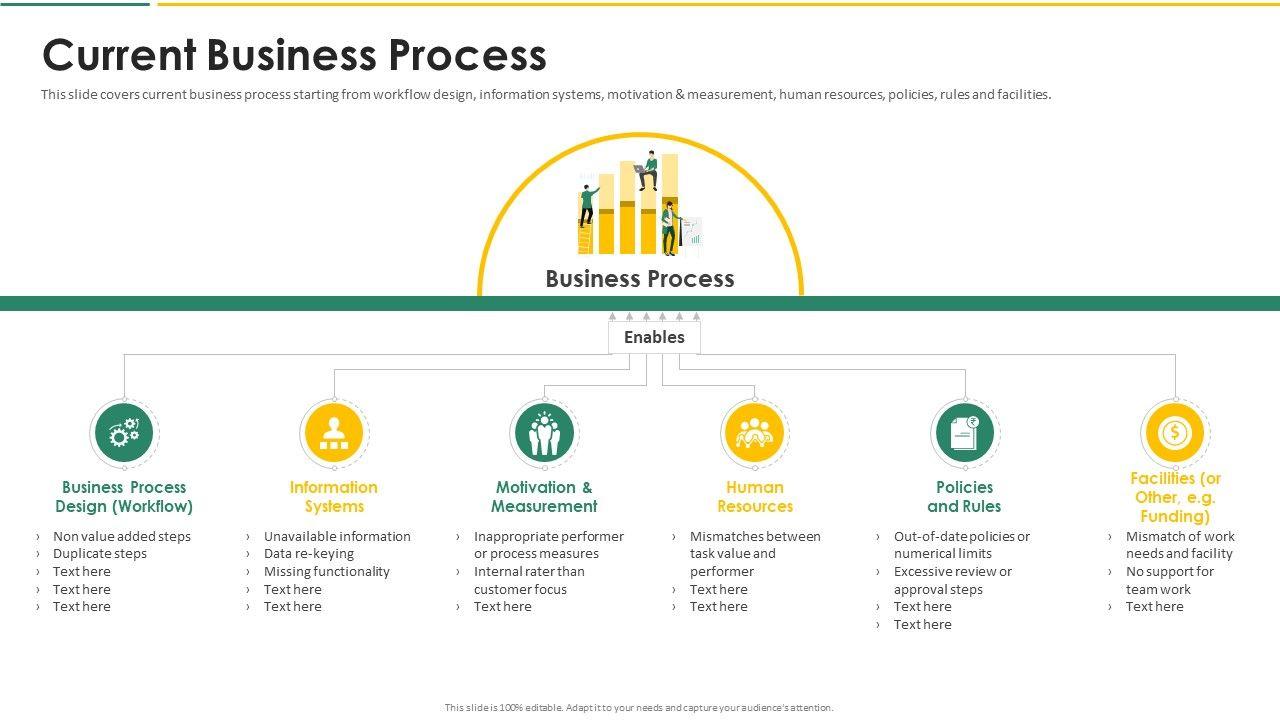 Current Business Process

This slide covers current business process starting from workflow design, information systems, motivation & measurement, human resources, policies, rules and facilities.

Business Process

Enables

Business Process Design (Workflow)

› Non value added steps
› Duplicate steps
› Text here
› Text here
› Text here

Information Systems

› Unavailable information
› Data re-keying
› Missing functionality
› Text here
› Text here

Motivation & Measurement

› Inappropriate performer or process measures
› Internal rater than customer focus
› Text here

Human Resources

› Mismatches between task value and performer
› Text here
› Text here

Policies and Rules

› Out-of-date policies or numerical limits
› Excessive review or approval steps
› Text here
› Text here

Facilities (or Other, e.g. Funding)

› Mismatch of work needs and facility
› No support for team work
› Text here

This slide is 100% editable. Adapt it to your needs and capture your audience's attention.